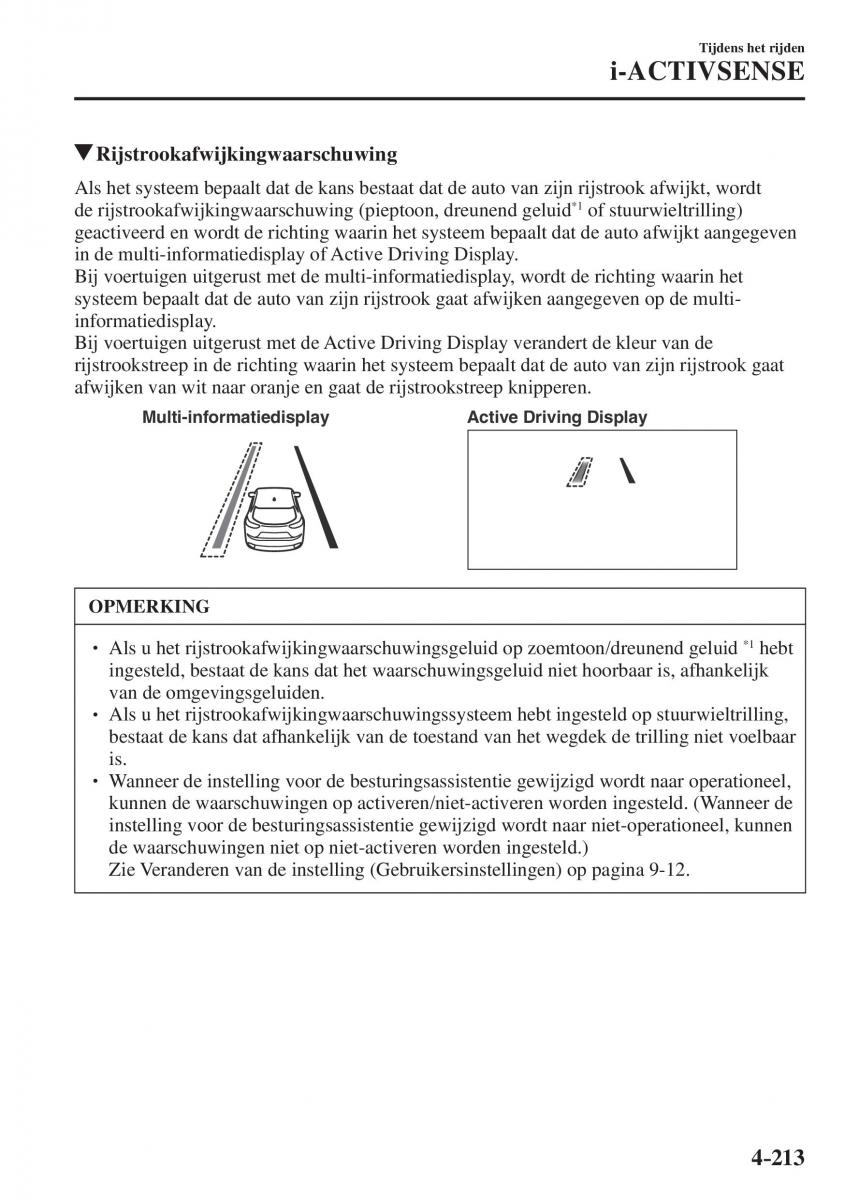 Tijdens het rijden
i-ACTIVSENSE

▼Rijstrookafwijkingwaarschuwing

Als het systeem bepaalt dat de kans bestaat dat de auto van zijn rijstrook afwijkt, wordt de rijstrookafwijkingwaarschuwing (pieptoon, dreunend geluid$^{*1}$ of stuurwieltrilling) geactiveerd en wordt de richting waarin het systeem bepaalt dat de auto afwijkt aangegeven in de multi-informatiedisplay of Active Driving Display.
Bij voertuigen uitgerust met de multi-informatiedisplay, wordt de richting waarin het systeem bepaalt dat de auto van zijn rijstrook gaat afwijken aangegeven op de multi-informatiedisplay.
Bij voertuigen uitgerust met de Active Driving Display verandert de kleur van de rijstrookstreep in de richting waarin het systeem bepaalt dat de auto van zijn rijstrook gaat afwijken van wit naar oranje en gaat de rijstrookstreep knipperen.

Multi-informatiedisplay

Active Driving Display

OPMERKING

• Als u het rijstrookafwijkingwaarschuwingsgeluid op zoemtoon/dreunend geluid $^{*1}$ hebt ingesteld, bestaat de kans dat het waarschuwingsgeluid niet hoorbaar is, afhankelijk van de omgevingsgeluiden.
• Als u het rijstrookafwijkingwaarschuwingssysteem hebt ingesteld op stuurwieltrilling, bestaat de kans dat afhankelijk van de toestand van het wegdek de trilling niet voelbaar is.
• Wanneer de instelling voor de besturingsassistentie gewijzigd wordt naar operationeel, kunnen de waarschuwingen op activeren/niet-activeren worden ingesteld. (Wanneer de instelling voor de besturingsassistentie gewijzigd wordt naar niet-operationeel, kunnen de waarschuwingen niet op niet-activeren worden ingesteld.)
Zie Veranderen van de instelling (Gebruikersinstellingen) op pagina 9-12.

4-213